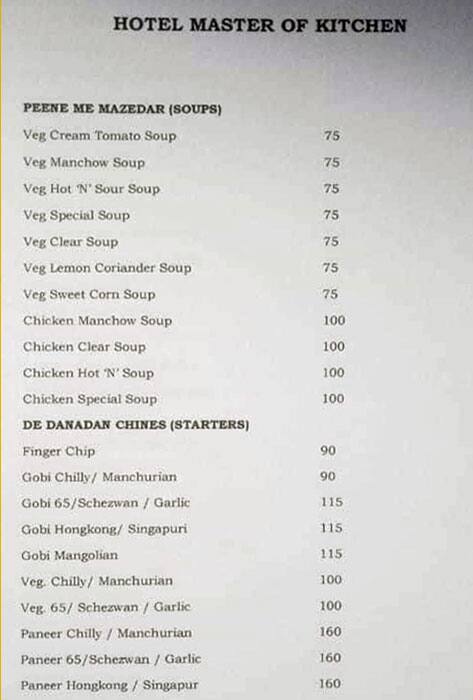 HOTEL MASTER OF KITCHEN

PEENE ME MAZEDAR (SOUPS)

| | |
|---|---|
| Veg Cream Tomato Soup | 75 |
| Veg Manchow Soup | 75 |
| Veg Hot 'N' Sour Soup | 75 |
| Veg Special Soup | 75 |
| Veg Clear Soup | 75 |
| Veg Lemon Coriander Soup | 75 |
| Veg Sweet Corn Soup | 75 |
| Chicken Manchow Soup | 100 |
| Chicken Clear Soup | 100 |
| Chicken Hot 'N' Soup | 100 |
| Chicken Special Soup | 100 |

DE DANADAN CHINES (STARTERS)

| | |
|---|---|
| Finger Chip | 90 |
| Gobi Chilly/ Manchurian | 90 |
| Gobi 65/Schezwan / Garlic | 115 |
| Gobi Hongkong/ Singapuri | 115 |
| Gobi Mangolian | 115 |
| Veg. Chilly/ Manchurian | 100 |
| Veg. 65/ Schezwan / Garlic | 100 |
| Paneer Chilly / Manchurian | 160 |
| Paneer 65/Schezwan / Garlic | 160 |
| Paneer Hongkong / Singapur | 160 |